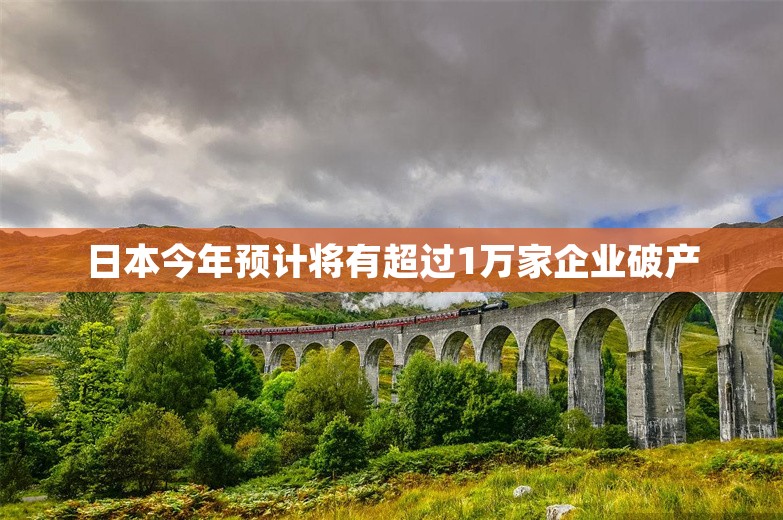 日本今年预计将有超过1万家企业破产